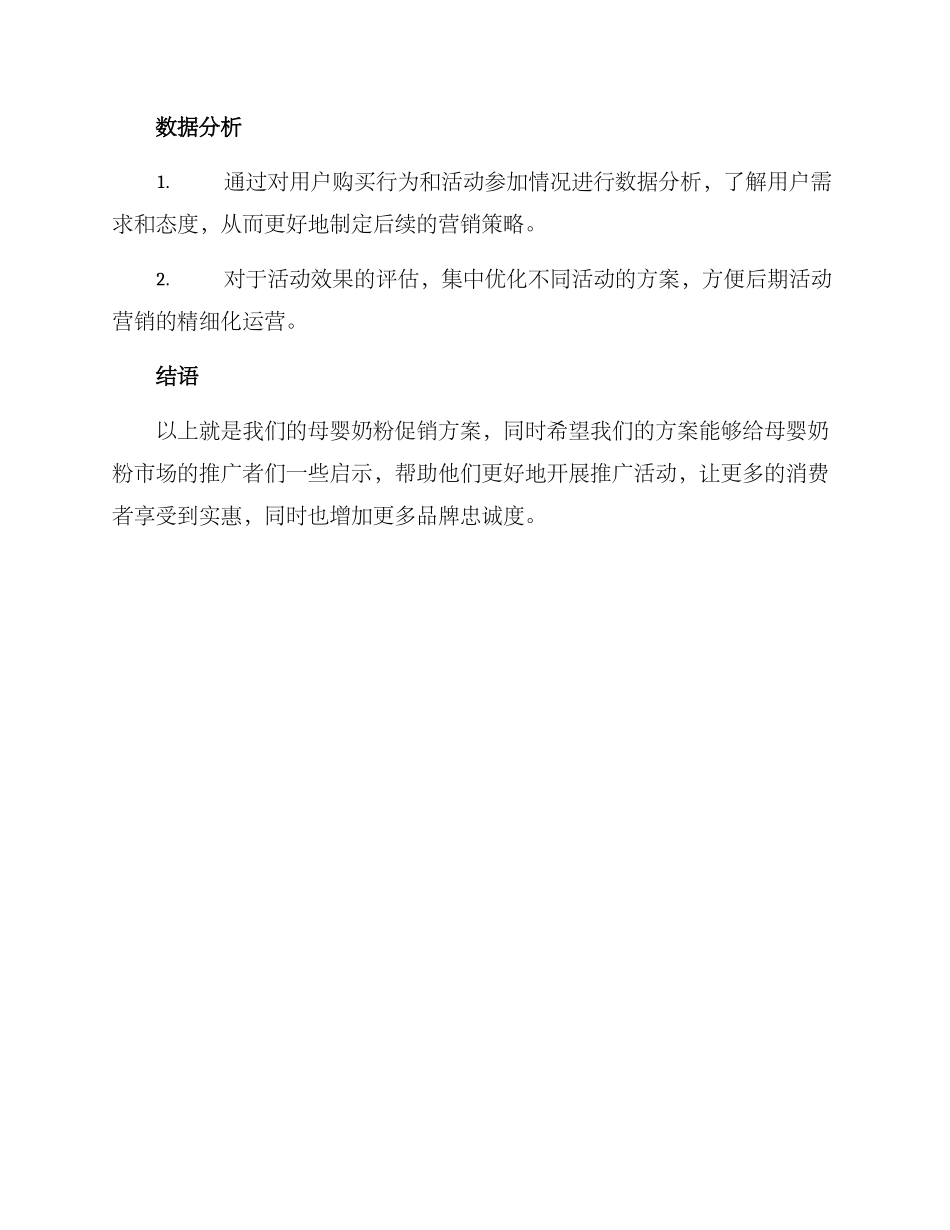 数据分析

1. 通过对用户购买行为和活动参加情况进行数据分析，了解用户需求和态度，从而更好地制定后续的营销策略。

2. 对于活动效果的评估，集中优化不同活动的方案，方便后期活动营销的精细化运营。

结语

以上就是我们的母婴奶粉促销方案，同时希望我们的方案能够给母婴奶粉市场的推广者们一些启示，帮助他们更好地开展推广活动，让更多的消费者享受到实惠，同时也增加更多品牌忠诚度。